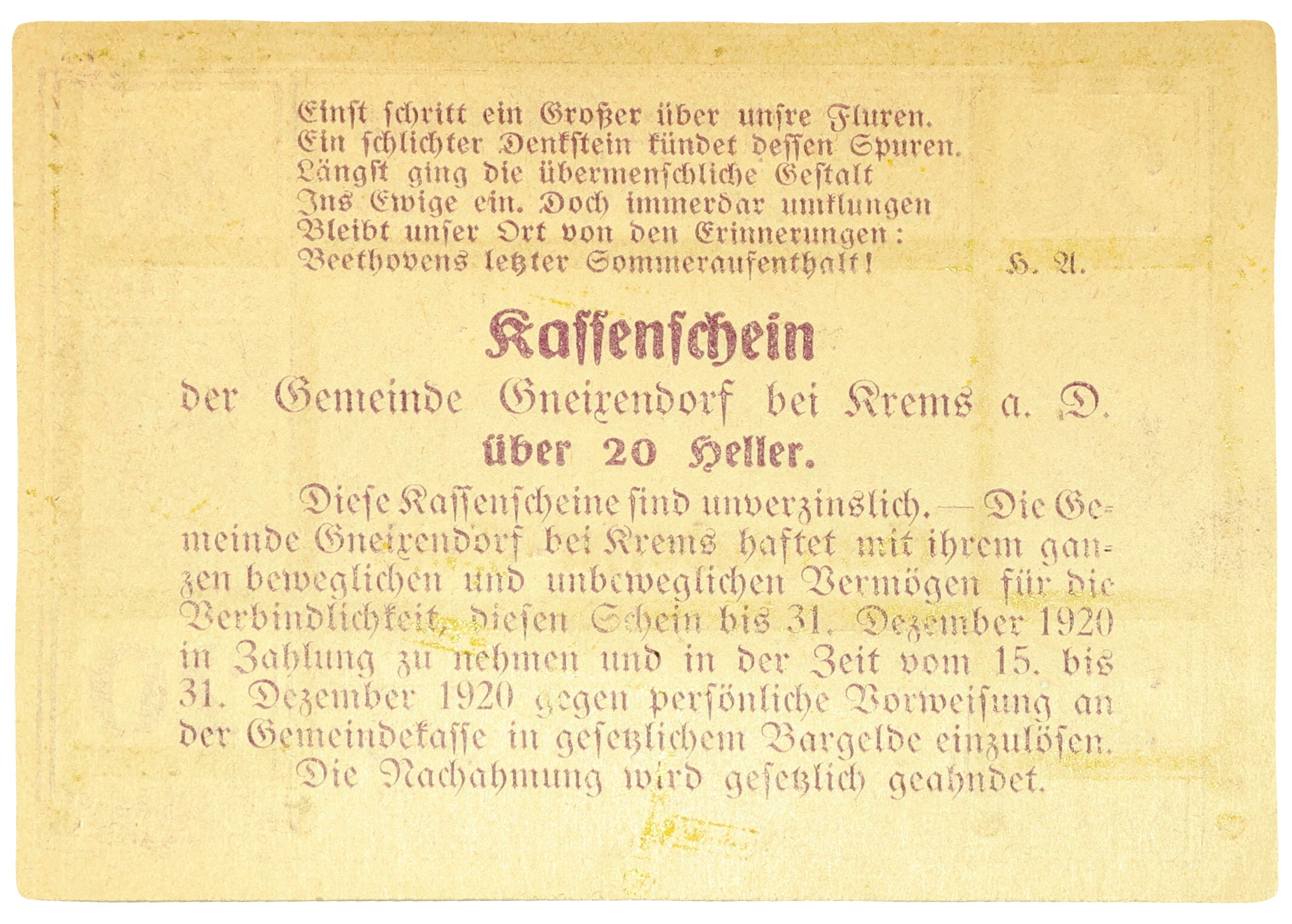 Einst schritt ein Großer über unsre Fluren.
Ein schlichter Denkstein kündet dessen Spuren.
Längst ging die übermenschliche Gestalt
Ins Ewige ein. Doch immerdar umklungen
Bleibt unser Ort von den Erinnerungen:
Beethovens letzter Sommeraufenthalt! H. A.

Kassenschein

der Gemeinde Gneixendorf bei Krems a. D.

über 20 Heller.

Diese Kassenscheine sind unverzinslich. — Die Gemeinde Gneixendorf bei Krems haftet mit ihrem ganzen beweglichen und unbeweglichen Vermögen für die Verbindlichkeit, diesen Schein bis 31. Dezember 1920 in Zahlung zu nehmen und in der Zeit vom 15. bis 31. Dezember 1920 gegen persönliche Vorweisung an der Gemeindekasse in gesetzlichem Bargelde einzulösen.

Die Nachahmung wird gesetzlich geahndet.